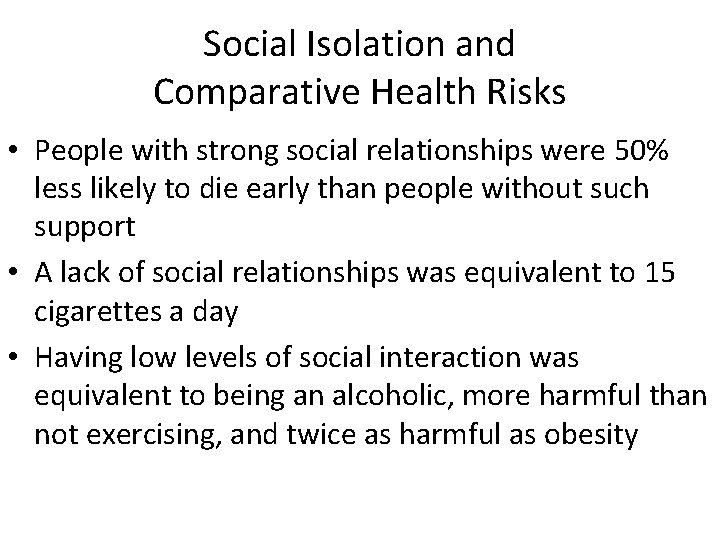 Social Isolation and
Comparative Health Risks

• People with strong social relationships were 50% less likely to die early than people without such support

• A lack of social relationships was equivalent to 15 cigarettes a day

• Having low levels of social interaction was equivalent to being an alcoholic, more harmful than not exercising, and twice as harmful as obesity